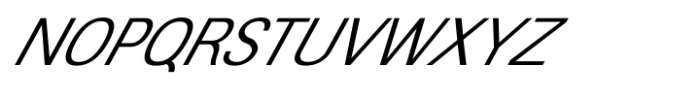 NOPQRSTUVWXYZ